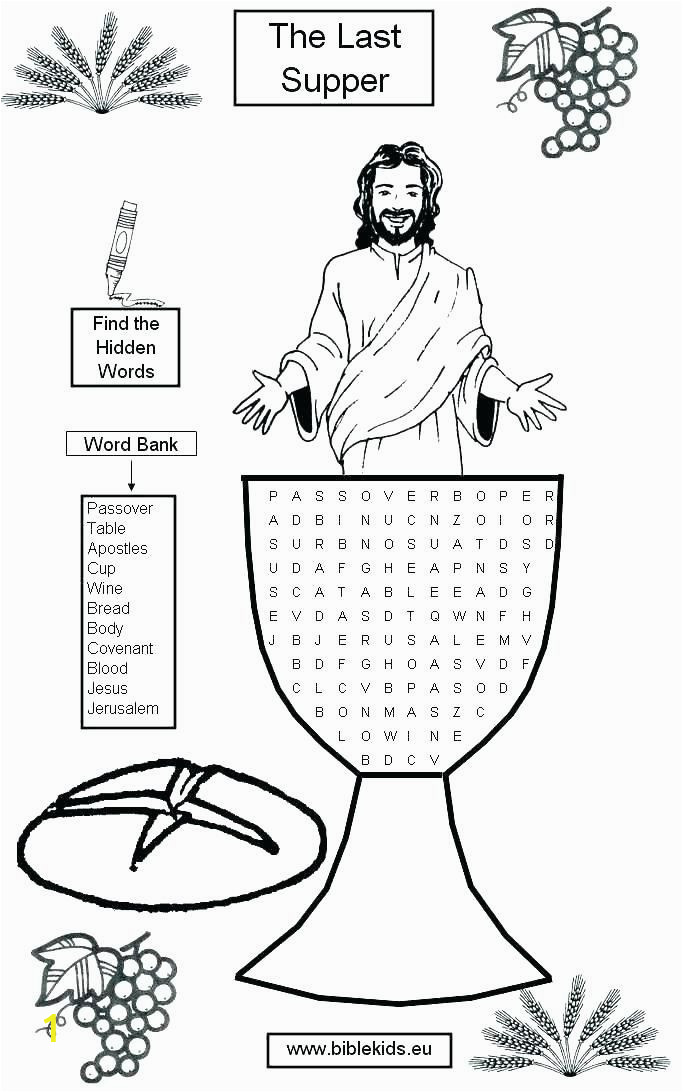 The Last Supper

Find the Hidden Words

Word Bank

Passover
Table
Apostles
Cup
Wine
Bread
Body
Covenant
Blood
Jesus
Jerusalem

P A S S O V E R B O P E R
A D B I N U C N Z O I O R
S U R B N O S U A T D S D
U D A F G H E A P N S Y
S C A T A B L E E A D G
E V D A S D T Q W N F H
J B J E R U S A L E M V
B D F G H O A S V D F
C L C V B P A S O D
B O N M A S Z C
L O W I N E
B D C V

www.biblekids.eu